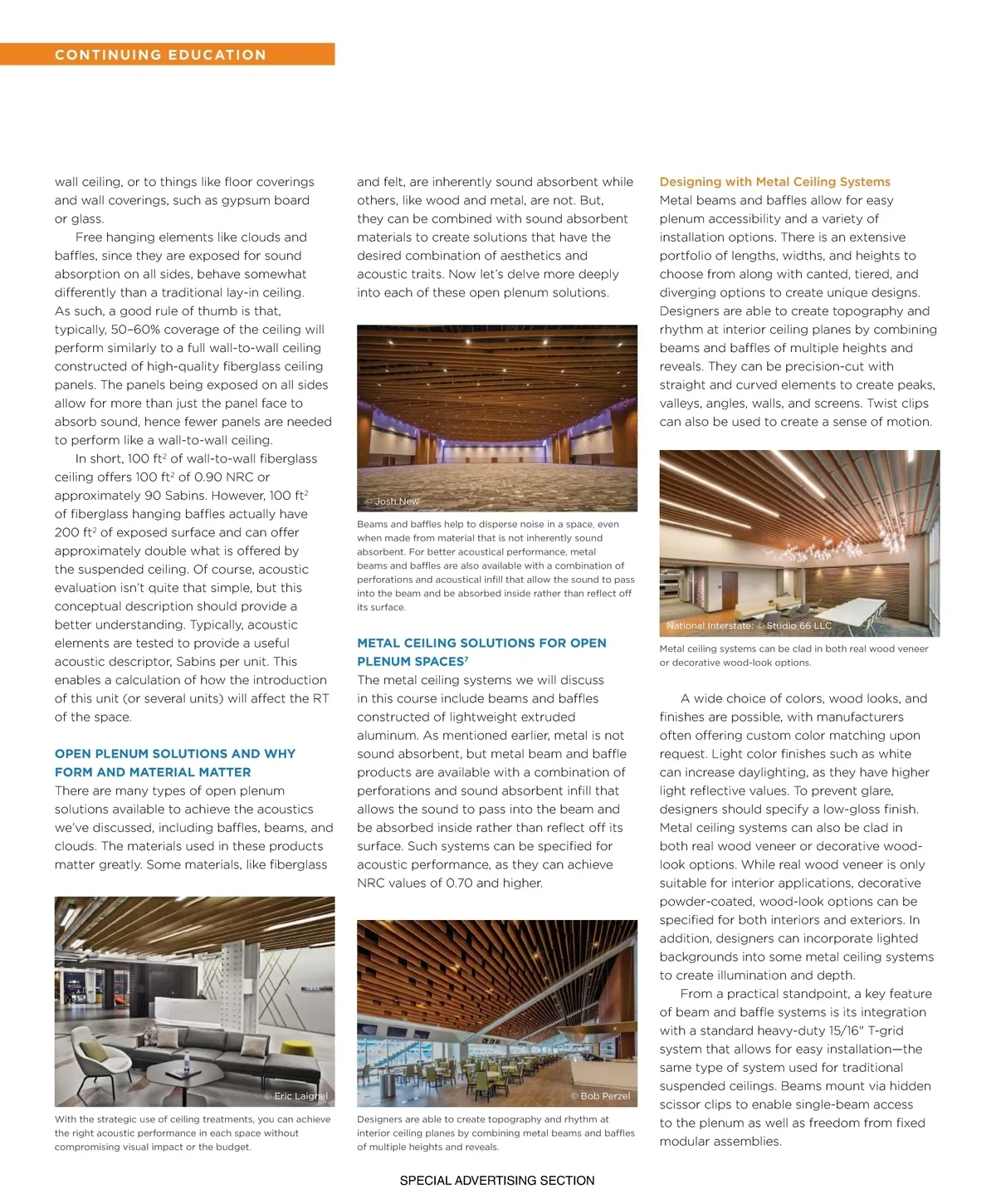 CONTINUING EDUCATION

wall ceiling, or to things like floor coverings and wall coverings, such as gypsum board or glass.

Free hanging elements like clouds and baffles, since they are exposed for sound absorption on all sides, behave somewhat differently than a traditional lay-in ceiling. As such, a good rule of thumb is that, typically, 50–60% coverage of the ceiling will perform similarly to a full wall-to-wall ceiling constructed of high-quality fiberglass ceiling panels. The panels being exposed on all sides allow for more than just the panel face to absorb sound, hence fewer panels are needed to perform like a wall-to-wall ceiling.

In short, 100 ft$^2$ of wall-to-wall fiberglass ceiling offers 100 ft$^2$ of 0.90 NRC or approximately 90 Sabins. However, 100 ft$^2$ of fiberglass hanging baffles actually have 200 ft$^2$ of exposed surface and can offer approximately double what is offered by the suspended ceiling. Of course, acoustic evaluation isn't quite that simple, but this conceptual description should provide a better understanding. Typically, acoustic elements are tested to provide a useful acoustic descriptor, Sabins per unit. This enables a calculation of how the introduction of this unit (or several units) will affect the RT of the space.

OPEN PLENUM SOLUTIONS AND WHY FORM AND MATERIAL MATTER
There are many types of open plenum solutions available to achieve the acoustics we've discussed, including baffles, beams, and clouds. The materials used in these products matter greatly. Some materials, like fiberglass

© Eric Laignel

With the strategic use of ceiling treatments, you can achieve the right acoustic performance in each space without compromising visual impact or the budget.

and felt, are inherently sound absorbent while others, like wood and metal, are not. But, they can be combined with sound absorbent materials to create solutions that have the desired combination of aesthetics and acoustic traits. Now let's delve more deeply into each of these open plenum solutions.

© Josh New

Beams and baffles help to disperse noise in a space, even when made from material that is not inherently sound absorbent. For better acoustical performance, metal beams and baffles are also available with a combination of perforations and acoustical infill that allow the sound to pass into the beam and be absorbed inside rather than reflect off its surface.

METAL CEILING SOLUTIONS FOR OPEN PLENUM SPACES$^7$
The metal ceiling systems we will discuss in this course include beams and baffles constructed of lightweight extruded aluminum. As mentioned earlier, metal is not sound absorbent, but metal beam and baffle products are available with a combination of perforations and sound absorbent infill that allows the sound to pass into the beam and be absorbed inside rather than reflect off its surface. Such systems can be specified for acoustic performance, as they can achieve NRC values of 0.70 and higher.

© Bob Perzel

Designers are able to create topography and rhythm at interior ceiling planes by combining metal beams and baffles of multiple heights and reveals.

Designing with Metal Ceiling Systems
Metal beams and baffles allow for easy plenum accessibility and a variety of installation options. There is an extensive portfolio of lengths, widths, and heights to choose from along with canted, tiered, and diverging options to create unique designs. Designers are able to create topography and rhythm at interior ceiling planes by combining beams and baffles of multiple heights and reveals. They can be precision-cut with straight and curved elements to create peaks, valleys, angles, walls, and screens. Twist clips can also be used to create a sense of motion.

National Interstate: © Studio 66 LLC

Metal ceiling systems can be clad in both real wood veneer or decorative wood-look options.

A wide choice of colors, wood looks, and finishes are possible, with manufacturers often offering custom color matching upon request. Light color finishes such as white can increase daylighting, as they have higher light reflective values. To prevent glare, designers should specify a low-gloss finish. Metal ceiling systems can also be clad in both real wood veneer or decorative wood-look options. While real wood veneer is only suitable for interior applications, decorative powder-coated, wood-look options can be specified for both interiors and exteriors. In addition, designers can incorporate lighted backgrounds into some metal ceiling systems to create illumination and depth.

From a practical standpoint, a key feature of beam and baffle systems is its integration with a standard heavy-duty 15/16" T-grid system that allows for easy installation—the same type of system used for traditional suspended ceilings. Beams mount via hidden scissor clips to enable single-beam access to the plenum as well as freedom from fixed modular assemblies.

SPECIAL ADVERTISING SECTION